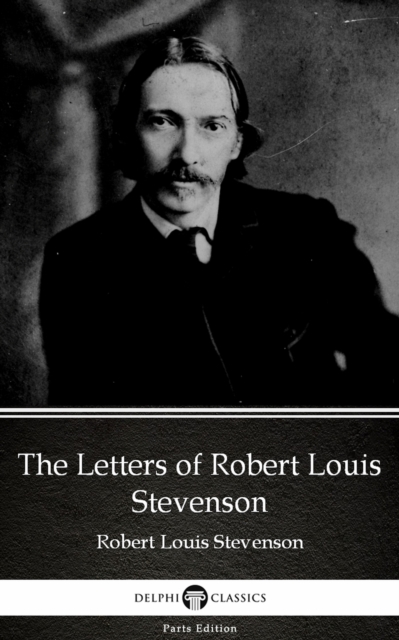 The Letters of Robert Louis Stevenson

Robert Louis Stevenson

DELPHI CLASSICS

Parts Edition